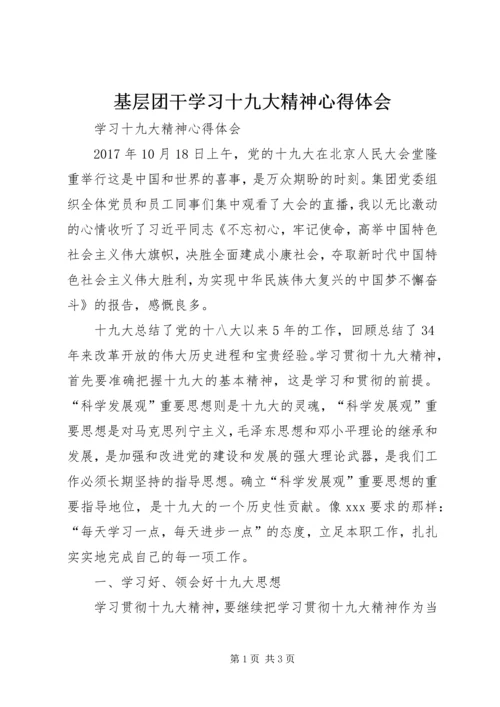 基层团干学习十九大精神心得体会

学习十九大精神心得体会

2017年10月18日上午，党的十九大在北京人民大会堂隆重举行这是中国和世界的喜事，是万众期盼的时刻。集团党委组织全体党员和员工同事们集中观看了大会的直播，我以无比激动的心情收听了习近平同志《不忘初心，牢记使命，高举中国特色社会主义伟大旗帜，决胜全面建成小康社会，夺取新时代中国特色社会主义伟大胜利，为实现中华民族伟大复兴的中国梦不懈奋斗》的报告，感慨良多。

十九大总结了党的十八大以来5年的工作，回顾总结了34年来改革开放的伟大历史进程和宝贵经验。学习贯彻十九大精神，首先要准确把握十九大的基本精神，这是学习和贯彻的前提。“科学发展观”重要思想则是十九大的灵魂，“科学发展观”重要思想是对马克思列宁主义，毛泽东思想和邓小平理论的继承和发展，是加强和改进党的建设和发展的强大理论武器，是我们工作必须长期坚持的指导思想。确立“科学发展观”重要思想的重要指导地位，是十九大的一个历史性贡献。像xxx要求的那样：“每天学习一点，每天进步一点”的态度，立足本职工作，扎扎实实地完成自己的每一项工作。

一、学习好、领会好十九大思想

学习贯彻十九大精神，要继续把学习贯彻十九大精神作为当

第1页 共3页